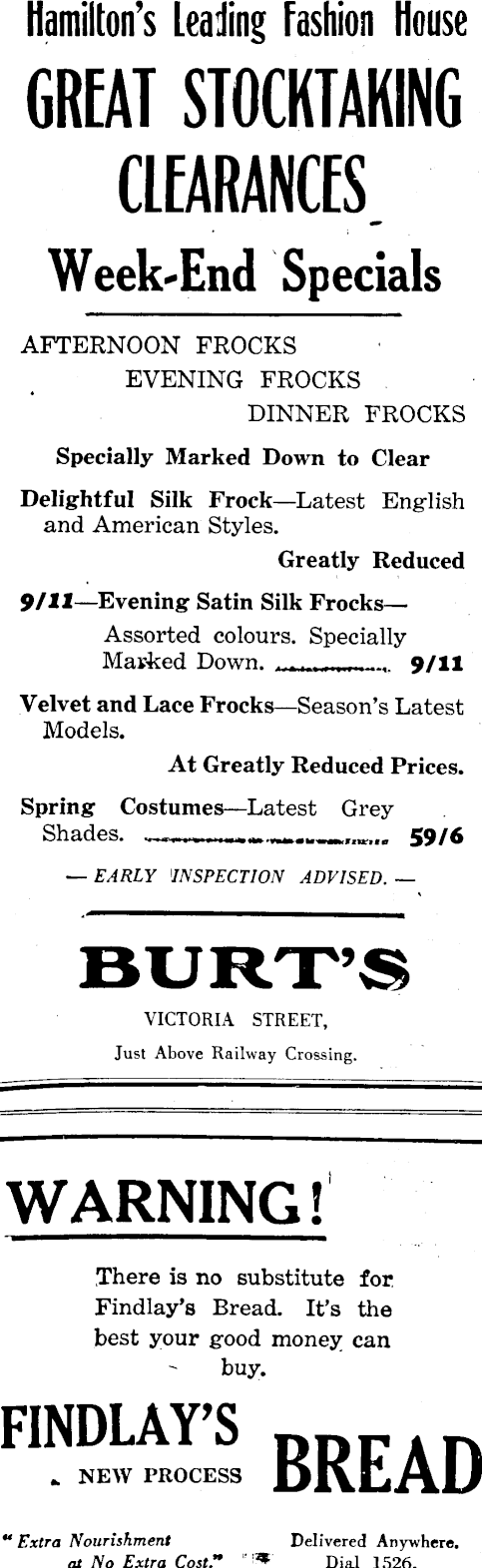 Hamilton's Leading Fashion House

GREAT STOCKTAKING CLEARANCES

Week-End Specials

AFTERNOON FROCKS
EVENING FROCKS
DINNER FROCKS

Specially Marked Down to Clear

Delightful Silk Frock—Latest English and American Styles.
Greatly Reduced

9/11—Evening Satin Silk Frocks— Assorted colours. Specially Marked Down. 9/11

Velvet and Lace Frocks—Season's Latest Models.
At Greatly Reduced Prices.

Spring Costumes—Latest Grey Shades. 59/6

— EARLY INSPECTION ADVISED. —

BURT'S

VICTORIA STREET,
Just Above Railway Crossing.

WARNING!

There is no substitute for Findlay's Bread. It's the best your good money can buy.

FINDLAY'S
NEW PROCESS
BREAD

" Extra Nourishment at No Extra Cost."

Delivered Anywhere. Dial 1526.